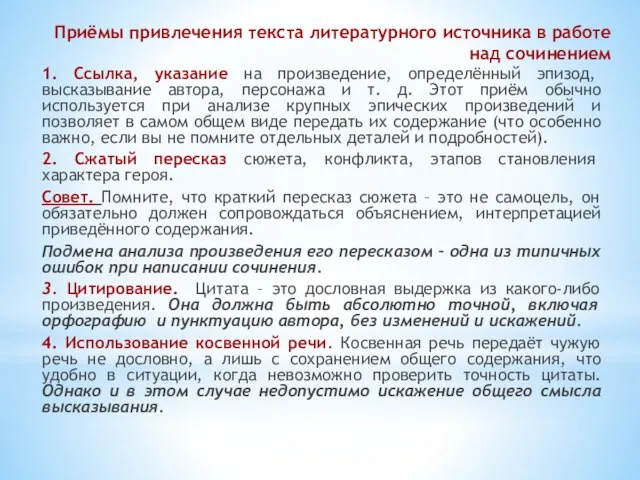 Приёмы привлечения текста литературного источника в работе над сочинением

1. Ссылка, указание на произведение, определённый эпизод, высказывание автора, персонажа и т. д. Этот приём обычно используется при анализе крупных эпических произведений и позволяет в самом общем виде передать их содержание (что особенно важно, если вы не помните отдельных деталей и подробностей).

2. Сжатый пересказ сюжета, конфликта, этапов становления характера героя.

Совет. Помните, что краткий пересказ сюжета – это не самоцель, он обязательно должен сопровождаться объяснением, интерпретацией приведённого содержания.

Подмена анализа произведения его пересказом – одна из типичных ошибок при написании сочинения.

3. Цитирование. Цитата – это дословная выдержка из какого-либо произведения. Она должна быть абсолютно точной, включая орфографию и пунктуацию автора, без изменений и искажений.

4. Использование косвенной речи. Косвенная речь передаёт чужую речь не дословно, а лишь с сохранением общего содержания, что удобно в ситуации, когда невозможно проверить точность цитаты. Однако и в этом случае недопустимо искажение общего смысла высказывания.